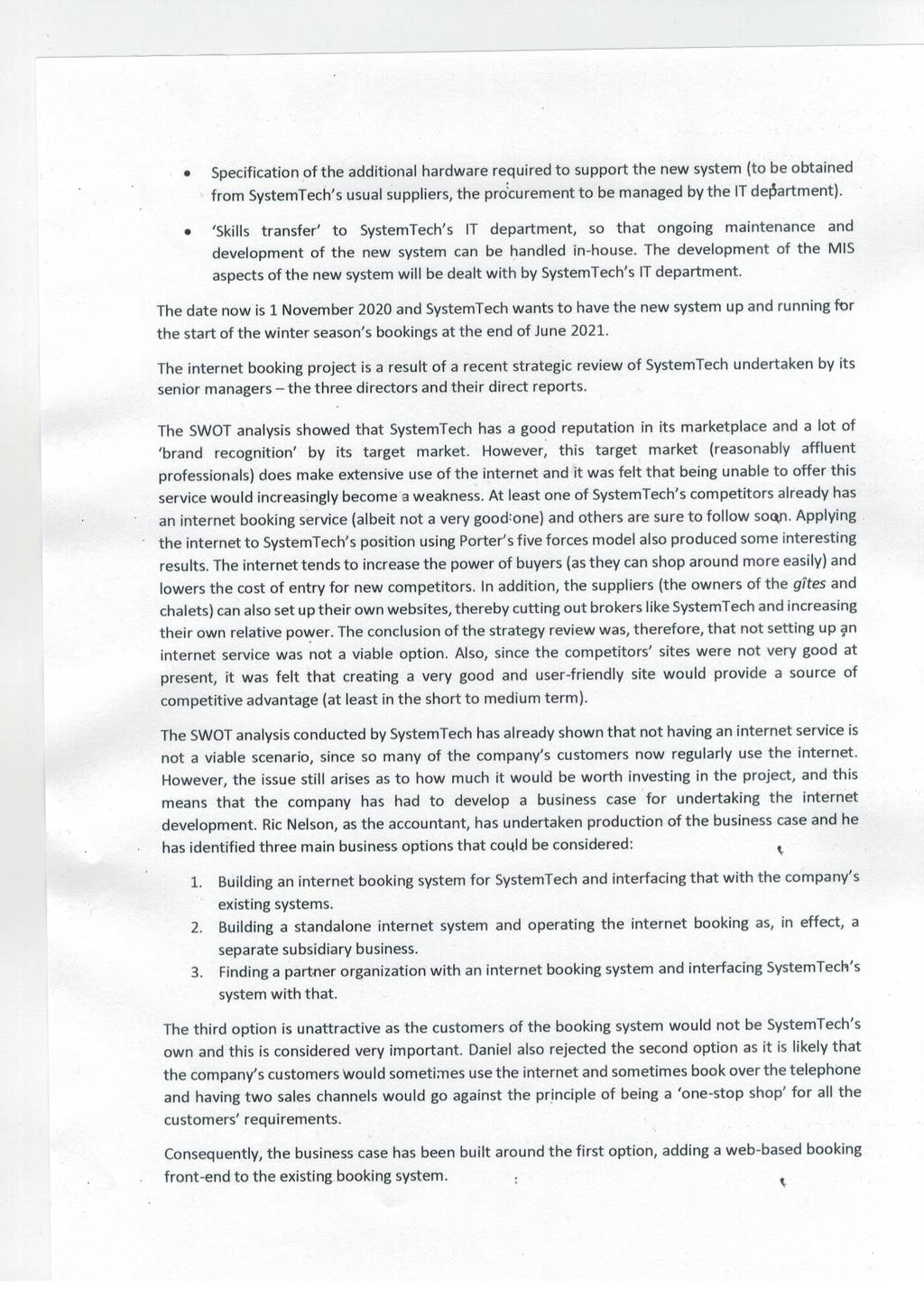 • Specification of the additional hardware required to support the new system (to be obtained from SystemTech's usual suppliers, the procurement to be managed by the IT department).

• 'Skills transfer' to SystemTech's IT department, so that ongoing maintenance and development of the new system can be handled in-house. The development of the MIS aspects of the new system will be dealt with by SystemTech's IT department.

The date now is 1 November 2020 and SystemTech wants to have the new system up and running for the start of the winter season's bookings at the end of June 2021.

The internet booking project is a result of a recent strategic review of SystemTech undertaken by its senior managers – the three directors and their direct reports.

The SWOT analysis showed that SystemTech has a good reputation in its marketplace and a lot of 'brand recognition' by its target market. However, this target market (reasonably affluent professionals) does make extensive use of the internet and it was felt that being unable to offer this service would increasingly become a weakness. At least one of SystemTech's competitors already has an internet booking service (albeit not a very good one) and others are sure to follow soon. Applying the internet to SystemTech's position using Porter's five forces model also produced some interesting results. The internet tends to increase the power of buyers (as they can shop around more easily) and lowers the cost of entry for new competitors. In addition, the suppliers (the owners of the gîtes and chalets) can also set up their own websites, thereby cutting out brokers like SystemTech and increasing their own relative power. The conclusion of the strategy review was, therefore, that not setting up an internet service was not a viable option. Also, since the competitors' sites were not very good at present, it was felt that creating a very good and user-friendly site would provide a source of competitive advantage (at least in the short to medium term).

The SWOT analysis conducted by SystemTech has already shown that not having an internet service is not a viable scenario, since so many of the company's customers now regularly use the internet. However, the issue still arises as to how much it would be worth investing in the project, and this means that the company has had to develop a business case for undertaking the internet development. Ric Nelson, as the accountant, has undertaken production of the business case and he has identified three main business options that could be considered:

1. Building an internet booking system for SystemTech and interfacing that with the company's existing systems.
2. Building a standalone internet system and operating the internet booking as, in effect, a separate subsidiary business.
3. Finding a partner organization with an internet booking system and interfacing SystemTech's system with that.

The third option is unattractive as the customers of the booking system would not be SystemTech's own and this is considered very important. Daniel also rejected the second option as it is likely that the company's customers would sometimes use the internet and sometimes book over the telephone and having two sales channels would go against the principle of being a 'one-stop shop' for all the customers' requirements.

Consequently, the business case has been built around the first option, adding a web-based booking front-end to the existing booking system.